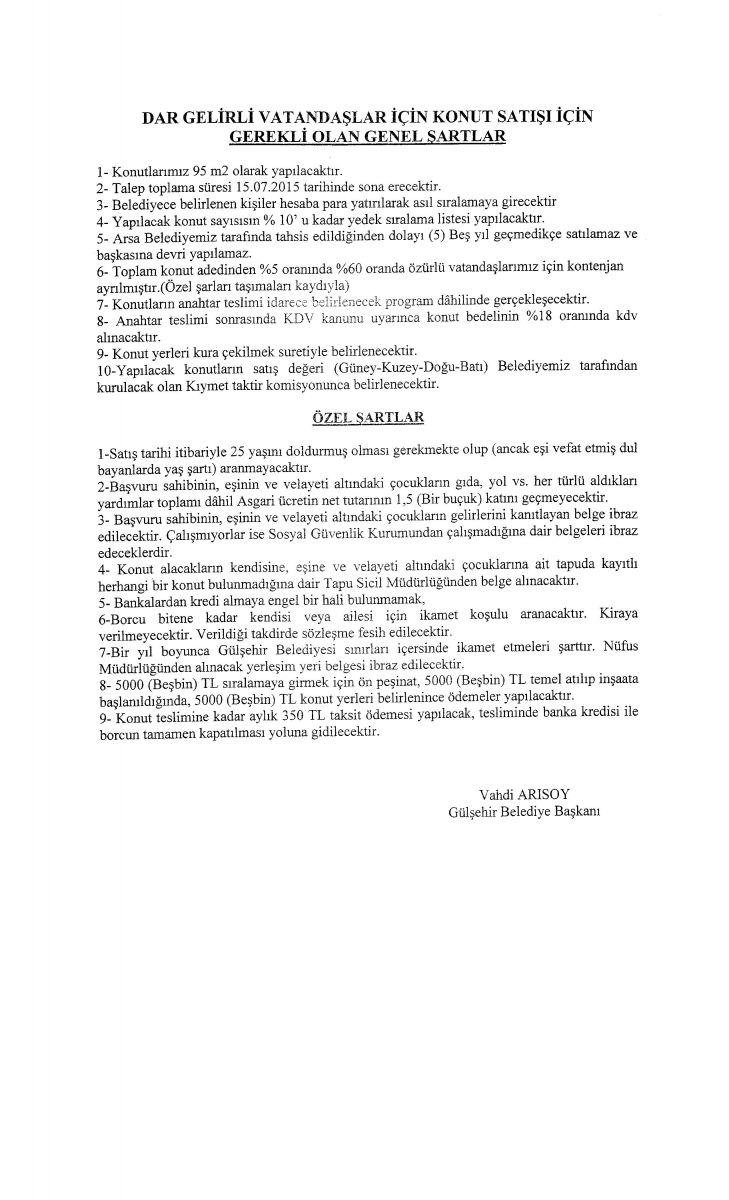 DAR GELİRLİ VATANDAŞLAR İÇİN KONUT SATIŞI İÇİN GEREKLİ OLAN GENEL ŞARTLAR

1- Konutlarımız 95 m2 olarak yapılacaktır.
2- Talep toplama süresi 15.07.2015 tarihinde sona erecektir.
3- Belediyece belirlenen kişiler hesaba para yatırılarak asıl sıralamaya girecektir
4- Yapılacak konut sayısısın % 10' u kadar yedek sıralama listesi yapılacaktır.
5- Arsa Belediyemiz tarafında tahsis edildiğinden dolayı (5) Beş yıl geçmedikçe satılamaz ve başkasına devri yapılamaz.
6- Toplam konut adedinden %5 oranında %60 oranda özürlü vatandaşlarımız için kontenjan ayrılmıştır.(Özel şarları taşımaları kaydıyla)
7- Konutların anahtar teslimi idarece belirlenecek program dâhilinde gerçekleşecektir.
8- Anahtar teslimi sonrasında KDV kanunu uyarınca konut bedelinin %18 oranında kdv alınacaktır.
9- Konut yerleri kura çekilmek suretiyle belirlenecektir.
10-Yapılacak konutların satış değeri (Güney-Kuzey-Doğu-Batı) Belediyemiz tarafından kurulacak olan Kıymet taktir komisyonunca belirlenecektir.

ÖZEL ŞARTLAR

1-Satış tarihi itibariyle 25 yaşını doldurmuş olması gerekmekte olup (ancak eşi vefat etmiş dul bayanlarda yaş şartı) aranmayacaktır.
2-Başvuru sahibinin, eşinin ve velayeti altındaki çocukların gıda, yol vs. her türlü aldıkları yardımlar toplamı dâhil Asgari ücretin net tutarının 1,5 (Bir buçuk) katını geçmeyecektir.
3- Başvuru sahibinin, eşinin ve velayeti altındaki çocukların gelirlerini kanıtlayan belge ibraz edilecektir. Çalışmıyorlar ise Sosyal Güvenlik Kurumundan çalışmadığına dair belgeleri ibraz edeceklerdir.
4- Konut alacakların kendisine, eşine ve velayeti altındaki çocuklarına ait tapuda kayıtlı herhangi bir konut bulunmadığına dair Tapu Sicil Müdürlüğünden belge alınacaktır.
5- Bankalardan kredi almaya engel bir hali bulunmamak,
6-Borcu bitene kadar kendisi veya ailesi için ikamet koşulu aranacaktır. Kiraya verilmeyecektir. Verildiği takdirde sözleşme fesih edilecektir.
7-Bir yıl boyunca Gülşehir Belediyesi sınırları içersinde ikamet etmeleri şarttır. Nüfus Müdürlüğünden alınacak yerleşim yeri belgesi ibraz edilecektir.
8- 5000 (Beşbin) TL sıralamaya girmek için ön peşinat, 5000 (Beşbin) TL temel atılıp inşaata başlanıldığında, 5000 (Beşbin) TL konut yerleri belirlenince ödemeler yapılacaktır.
9- Konut teslimine kadar aylık 350 TL taksit ödemesi yapılacak, tesliminde banka kredisi ile borcun tamamen kapatılması yoluna gidilecektir.

Vahdi ARISOY
Gülşehir Belediye Başkanı